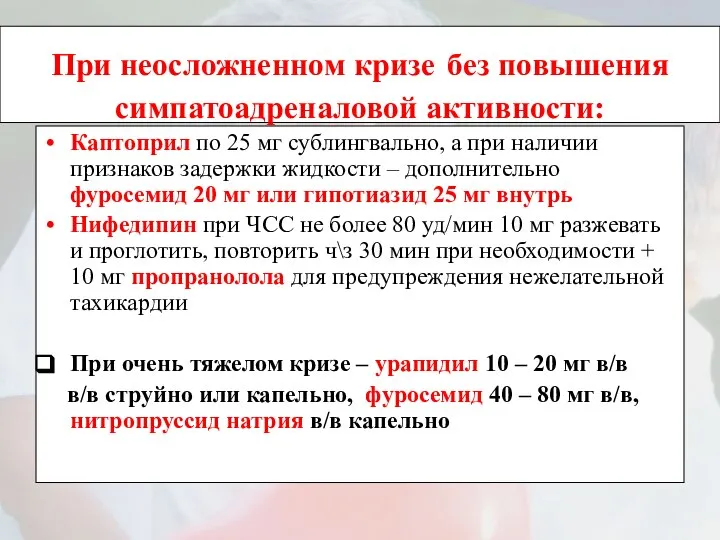 При неосложненном кризе без повышения симпатоадреналовой активности:

• Каптоприл по 25 мг сублингвально, а при наличии признаков задержки жидкости – дополнительно фуросемид 20 мг или гипотиазид 25 мг внутрь
• Нифедипин при ЧСС не более 80 уд/мин 10 мг разжевать и проглотить, повторить ч\з 30 мин при необходимости + 10 мг пропранолола для предупреждения нежелательной тахикардии

❑ При очень тяжелом кризе – урапидил 10 – 20 мг в/в в/в струйно или капельно, фуросемид 40 – 80 мг в/в, нитропруссид натрия в/в капельно